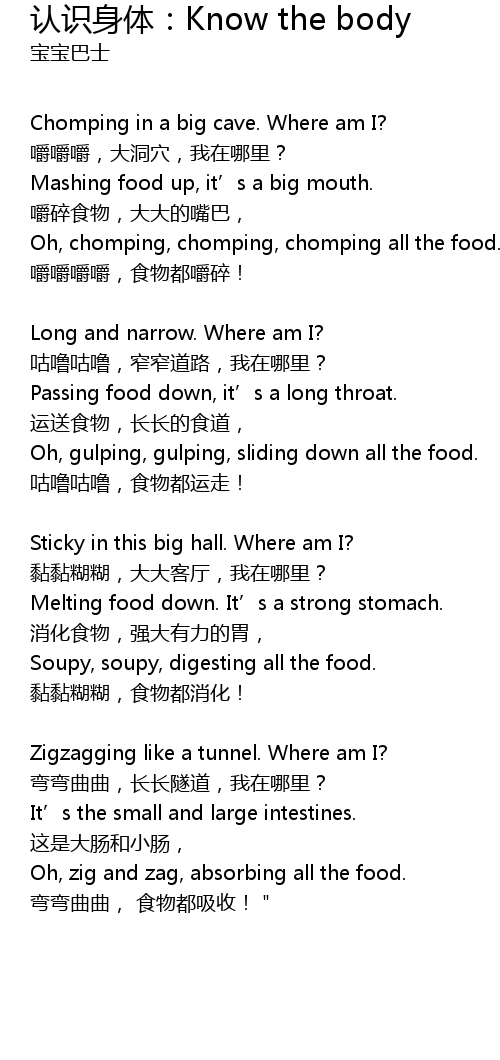 认识身体：Know the body
宝宝巴士

Chomping in a big cave. Where am I?
嚼嚼嚼，大洞穴，我在哪里？
Mashing food up, it's a big mouth.
嚼碎食物，大大的嘴巴，
Oh, chomping, chomping, chomping all the food.
嚼嚼嚼嚼，食物都嚼碎！

Long and narrow. Where am I?
咕噜咕噜，窄窄道路，我在哪里？
Passing food down, it's a long throat.
运送食物，长长的食道，
Oh, gulping, gulping, sliding down all the food.
咕噜咕噜，食物都运走！

Sticky in this big hall. Where am I?
黏黏糊糊，大大客厅，我在哪里？
Melting food down. It's a strong stomach.
消化食物，强大有力的胃，
Soupy, soupy, digesting all the food.
黏黏糊糊，食物都消化！

Zigzagging like a tunnel. Where am I?
弯弯曲曲，长长隧道，我在哪里？
It's the small and large intestines.
这是大肠和小肠，
Oh, zig and zag, absorbing all the food.
弯弯曲曲，食物都吸收！"